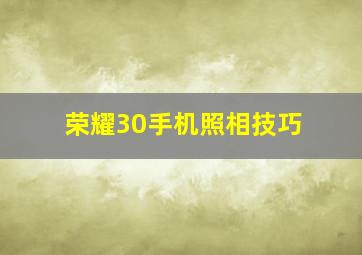 荣耀30手机照相技巧